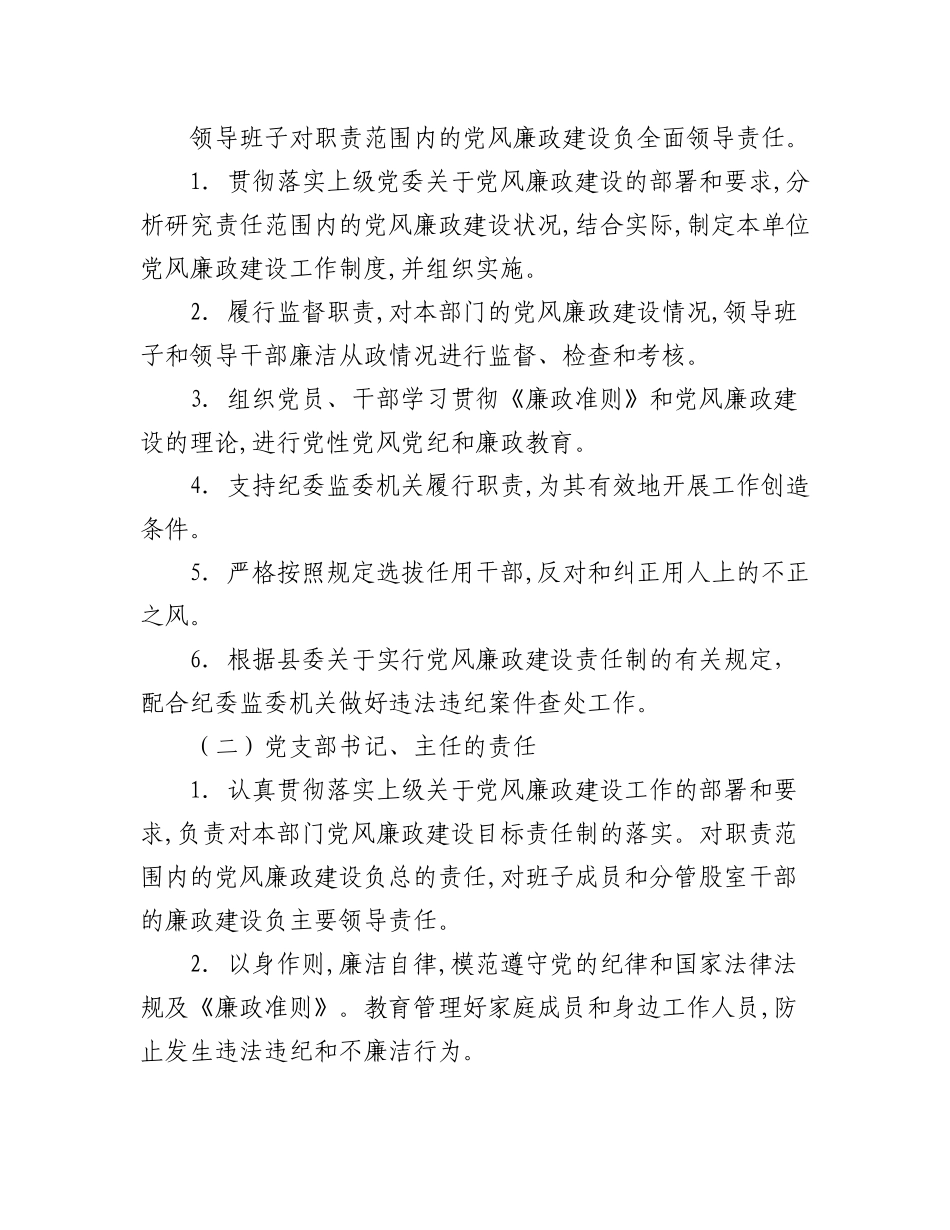 领导班子对职责范围内的党风廉政建设负全面领导责任。

1. 贯彻落实上级党委关于党风廉政建设的部署和要求,分析研究责任范围内的党风廉政建设状况,结合实际,制定本单位党风廉政建设工作制度,并组织实施。

2. 履行监督职责,对本部门的党风廉政建设情况,领导班子和领导干部廉洁从政情况进行监督、检查和考核。

3. 组织党员、干部学习贯彻《廉政准则》和党风廉政建设的理论,进行党性党风党纪和廉政教育。

4. 支持纪委监委机关履行职责,为其有效地开展工作创造条件。

5. 严格按照规定选拔任用干部,反对和纠正用人上的不正之风。

6. 根据县委关于实行党风廉政建设责任制的有关规定,配合纪委监委机关做好违法违纪案件查处工作。

（二）党支部书记、主任的责任

1. 认真贯彻落实上级关于党风廉政建设工作的部署和要求,负责对本部门党风廉政建设目标责任制的落实。对职责范围内的党风廉政建设负总的责任,对班子成员和分管股室干部的廉政建设负主要领导责任。

2. 以身作则,廉洁自律,模范遵守党的纪律和国家法律法规及《廉政准则》。教育管理好家庭成员和身边工作人员,防止发生违法违纪和不廉洁行为。